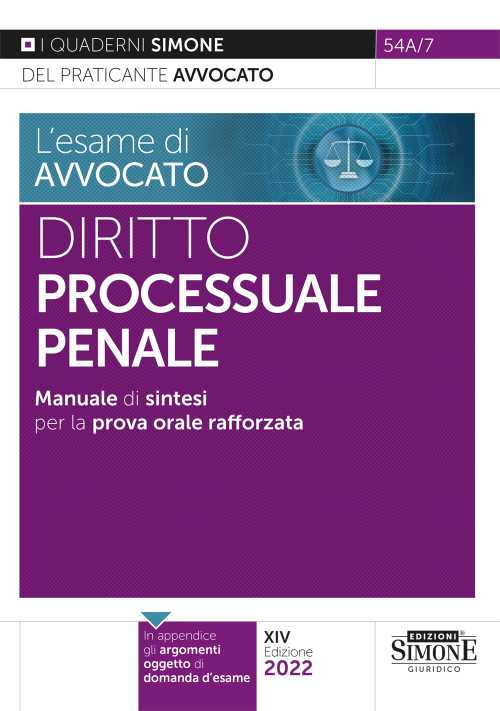 I QUADERNI SIMONE

54A/7

DEL PRATICANTE AVVOCATO

L'esame di AVVOCATO

DIRITTO PROCESSUALE PENALE

Manuale di sintesi per la prova orale rafforzata

In appendice gli argomenti oggetto di domanda d'esame

XIV Edizione 2022

EDIZIONI SIMONE GIURIDICO